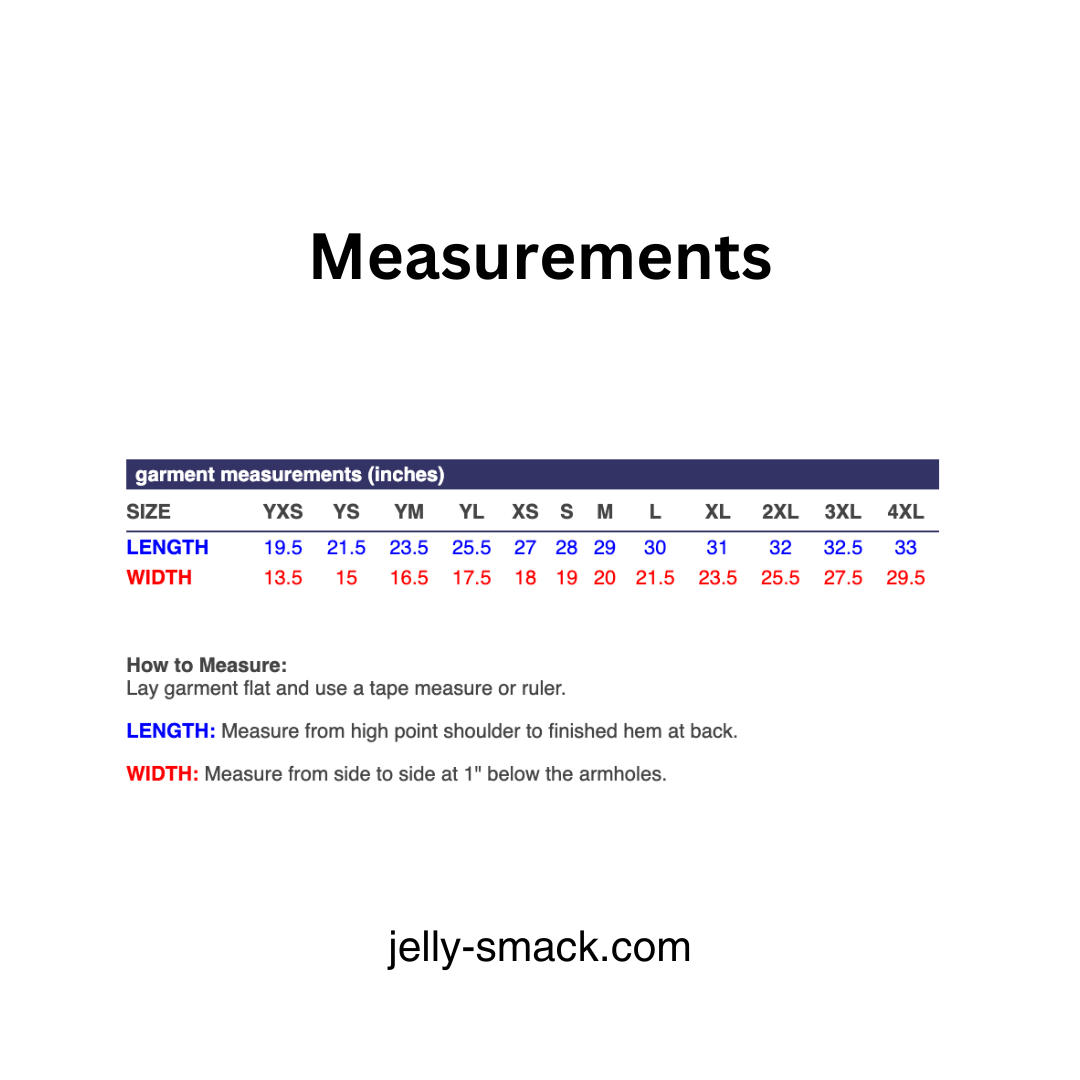 Measurements

garment measurements (inches)

| SIZE | YXS | YS | YM | YL | XS | S | M | L | XL | 2XL | 3XL | 4XL |
|---|---|---|---|---|---|---|---|---|---|---|---|---|
| LENGTH | 19.5 | 21.5 | 23.5 | 25.5 | 27 | 28 | 29 | 30 | 31 | 32 | 32.5 | 33 |
| WIDTH | 13.5 | 15 | 16.5 | 17.5 | 18 | 19 | 20 | 21.5 | 23.5 | 25.5 | 27.5 | 29.5 |

How to Measure:
Lay garment flat and use a tape measure or ruler.

LENGTH: Measure from high point shoulder to finished hem at back.

WIDTH: Measure from side to side at 1" below the armholes.

jelly-smack.com